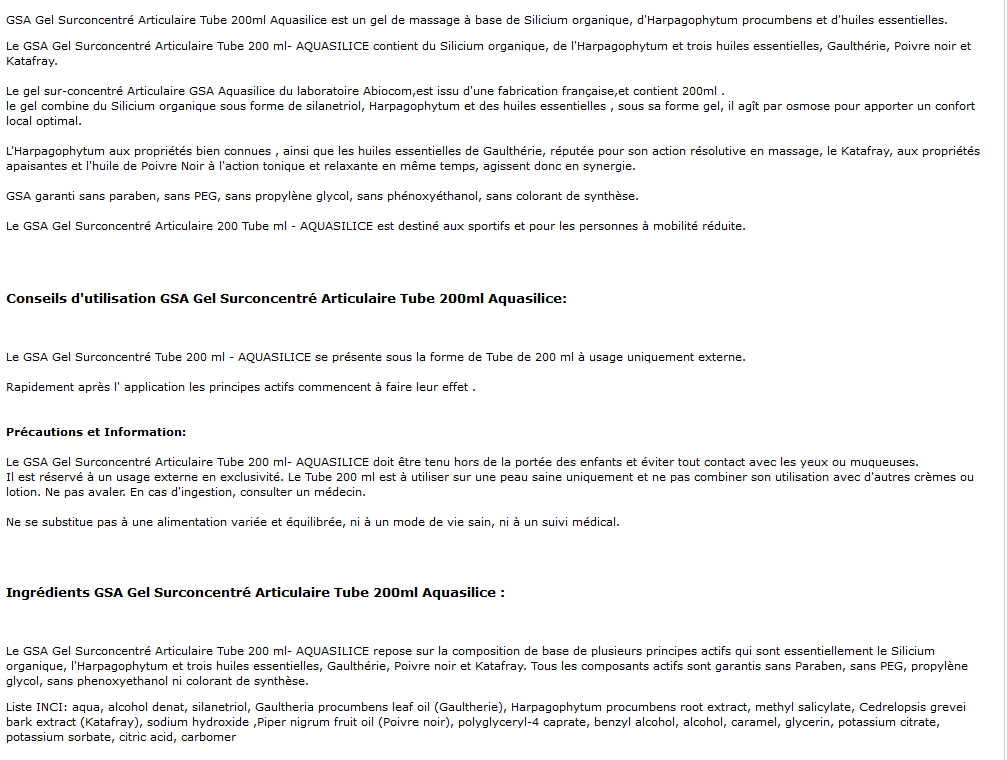 GSA Gel Surconcentré Articulaire Tube 200ml Aquasilice est un gel de massage à base de Silicium organique, d'Harpagophytum procumbens et d'huiles essentielles.

Le GSA Gel Surconcentré Articulaire Tube 200 ml- AQUASILICE contient du Silicium organique, de l'Harpagophytum et trois huiles essentielles, Gaulthérie, Poivre noir et Katafray.

Le gel sur-concentré Articulaire GSA Aquasilice du laboratoire Abiocom,est issu d'une fabrication française,et contient 200ml .
le gel combine du Silicium organique sous forme de silanetriol, Harpagophytum et des huiles essentielles , sous sa forme gel, il agît par osmose pour apporter un confort local optimal.

L'Harpagophytum aux propriétés bien connues , ainsi que les huiles essentielles de Gaulthérie, réputée pour son action résolutive en massage, le Katafray, aux propriétés apaisantes et l'huile de Poivre Noir à l'action tonique et relaxante en même temps, agissent donc en synergie.

GSA garanti sans paraben, sans PEG, sans propylène glycol, sans phénoxyéthanol, sans colorant de synthèse.

Le GSA Gel Surconcentré Articulaire 200 Tube ml - AQUASILICE est destiné aux sportifs et pour les personnes à mobilité réduite.

Conseils d'utilisation GSA Gel Surconcentré Articulaire Tube 200ml Aquasilice:

Le GSA Gel Surconcentré Tube 200 ml - AQUASILICE se présente sous la forme de Tube de 200 ml à usage uniquement externe.

Rapidement après l' application les principes actifs commencent à faire leur effet .

Précautions et Information:

Le GSA Gel Surconcentré Articulaire Tube 200 ml- AQUASILICE doit être tenu hors de la portée des enfants et éviter tout contact avec les yeux ou muqueuses.
Il est réservé à un usage externe en exclusivité. Le Tube 200 ml est à utiliser sur une peau saine uniquement et ne pas combiner son utilisation avec d'autres crèmes ou lotion. Ne pas avaler. En cas d'ingestion, consulter un médecin.

Ne se substitue pas à une alimentation variée et équilibrée, ni à un mode de vie sain, ni à un suivi médical.

Ingrédients GSA Gel Surconcentré Articulaire Tube 200ml Aquasilice :

Le GSA Gel Surconcentré Articulaire Tube 200 ml- AQUASILICE repose sur la composition de base de plusieurs principes actifs qui sont essentiellement le Silicium organique, l'Harpagophytum et trois huiles essentielles, Gaulthérie, Poivre noir et Katafray. Tous les composants actifs sont garantis sans Paraben, sans PEG, propylène glycol, sans phenoxyethanol ni colorant de synthèse.

Liste INCI: aqua, alcohol denat, silanetriol, Gaultheria procumbens leaf oil (Gaultherie), Harpagophytum procumbens root extract, methyl salicylate, Cedrelopsis grevei bark extract (Katafray), sodium hydroxide ,Piper nigrum fruit oil (Poivre noir), polyglyceryl-4 caprate, benzyl alcohol, alcohol, caramel, glycerin, potassium citrate, potassium sorbate, citric acid, carbomer